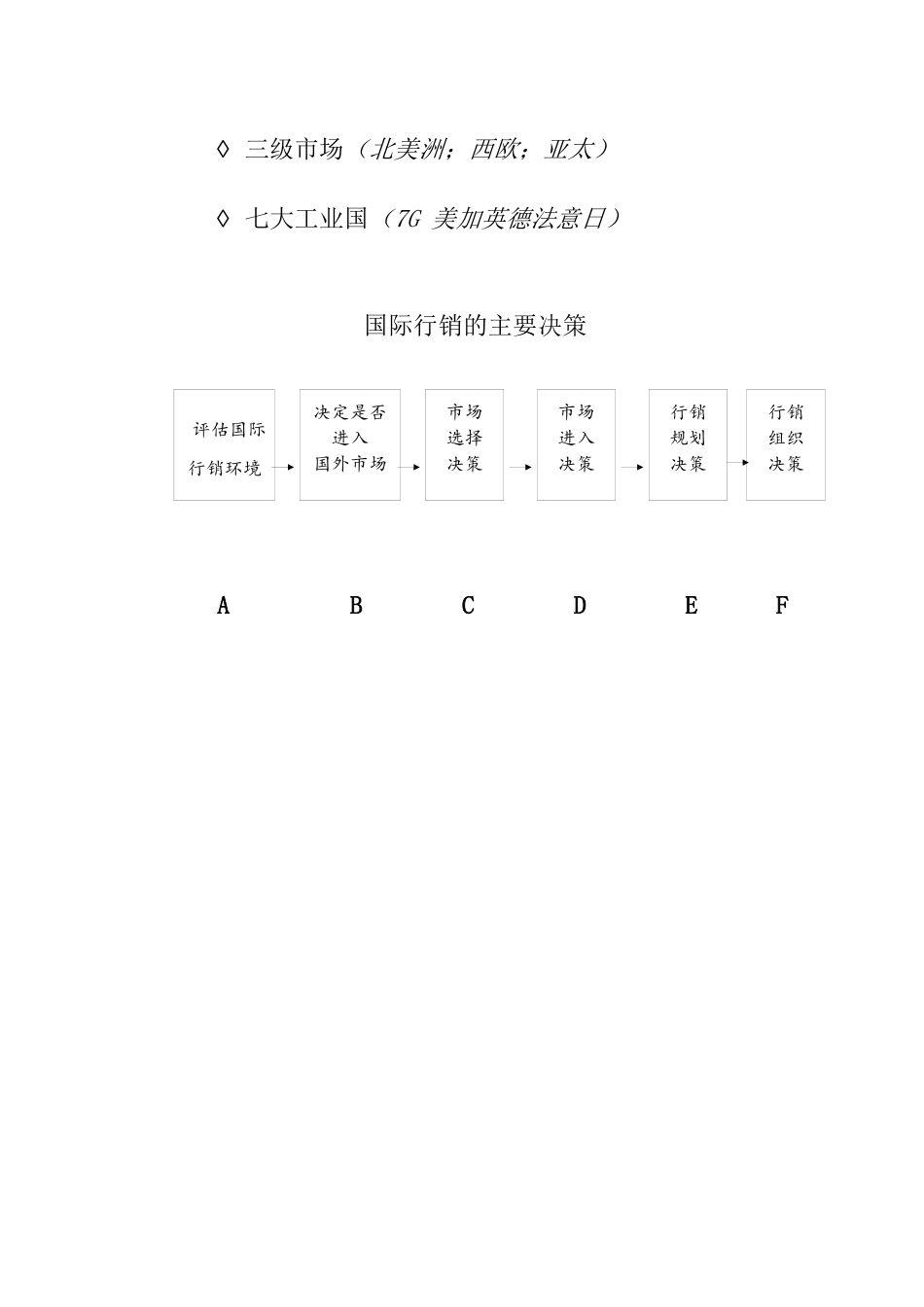 ◊ 三级市场（北美洲；西欧；亚太）

◊ 七大工业国（7G 美加英德法意日）

国际行销的主要决策

评估国际行销环境

决定是否进入国外市场

市场选择决策

市场进入决策

行销规划决策

行销组织决策

A B C D E F